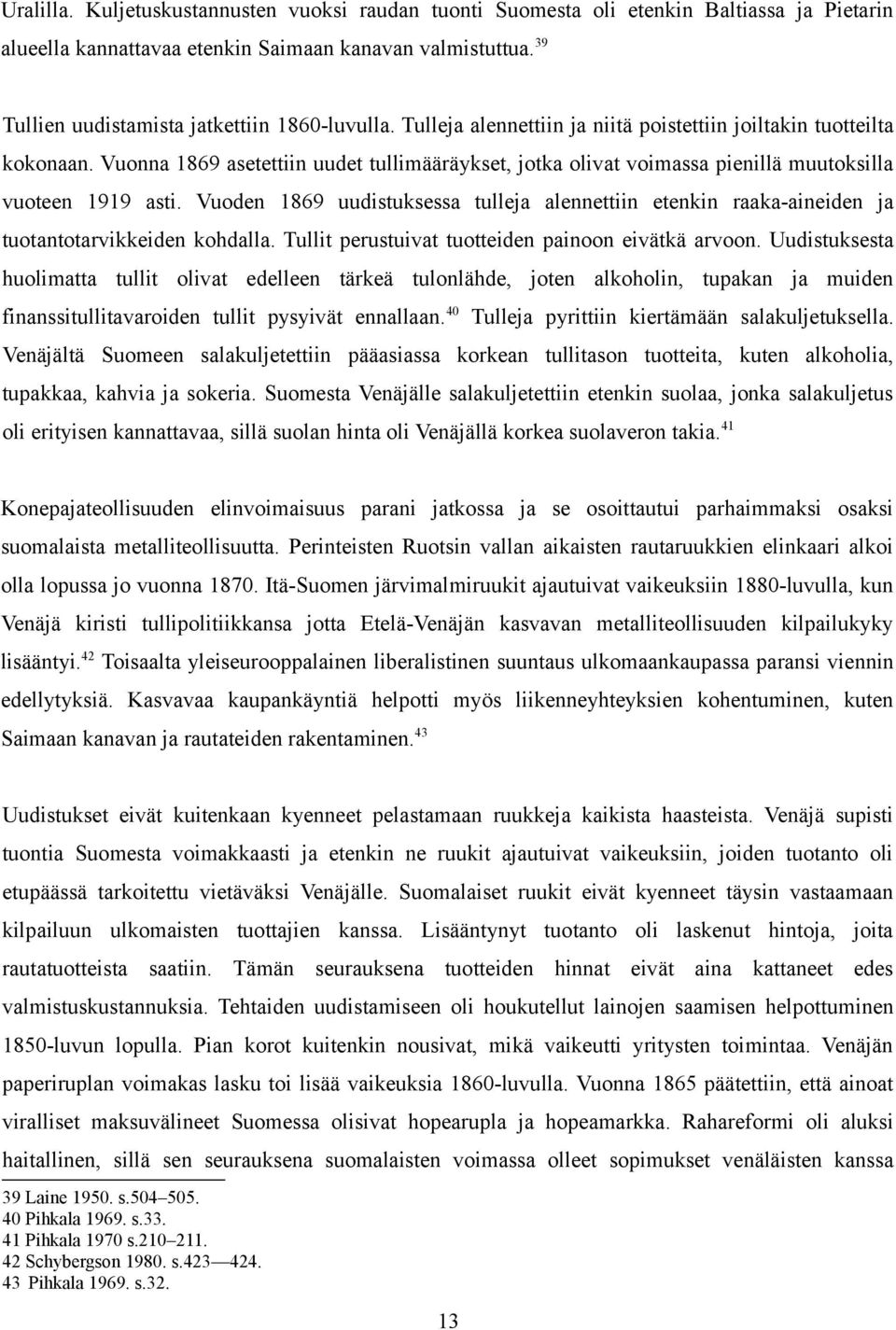 Uralilla. Kuljetuskustannusten vuoksi raudan tuonti Suomesta oli etenkin Baltiassa ja Pietarin alueella kannattavaa etenkin Saimaan kanavan valmistuttua.$^{39}$

Tullien uudistamista jatkettiin 1860-luvulla. Tulleja alennettiin ja niitä poistettiin joiltakin tuotteilta kokonaan. Vuonna 1869 asetettiin uudet tullimääräykset, jotka olivat voimassa pienillä muutoksilla vuoteen 1919 asti. Vuoden 1869 uudistuksessa tulleja alennettiin etenkin raaka-aineiden ja tuotantotarvikkeiden kohdalla. Tullit perustuivat tuotteiden painoon eivätkä arvoon. Uudistuksesta huolimatta tullit olivat edelleen tärkeä tulonlähde, joten alkoholin, tupakan ja muiden finanssitullitavaroiden tullit pysyivät ennallaan.$^{40}$ Tulleja pyrittiin kiertämään salakuljetuksella. Venäjältä Suomeen salakuljetettiin pääasiassa korkean tullitason tuotteita, kuten alkoholia, tupakkaa, kahvia ja sokeria. Suomesta Venäjälle salakuljetettiin etenkin suolaa, jonka salakuljetus oli erityisen kannattavaa, sillä suolan hinta oli Venäjällä korkea suolaveron takia.$^{41}$

Konepajateollisuuden elinvoimaisuus parani jatkossa ja se osoittautui parhaimmaksi osaksi suomalaista metalliteollisuutta. Perinteisten Ruotsin vallan aikaisten rautaruukkien elinkaari alkoi olla lopussa jo vuonna 1870. Itä-Suomen järvimalmiruukit ajautuivat vaikeuksiin 1880-luvulla, kun Venäjä kiristi tullipolitiikkansa jotta Etelä-Venäjän kasvavan metalliteollisuuden kilpailukyky lisääntyi.$^{42}$ Toisaalta yleiseurooppalainen liberalistinen suuntaus ulkomaankaupassa paransi viennin edellytyksiä. Kasvavaa kaupankäyntiä helpotti myös liikenneyhteyksien kohentuminen, kuten Saimaan kanavan ja rautateiden rakentaminen.$^{43}$

Uudistukset eivät kuitenkaan kyenneet pelastamaan ruukkeja kaikista haasteista. Venäjä supisti tuontia Suomesta voimakkaasti ja etenkin ne ruukit ajautuivat vaikeuksiin, joiden tuotanto oli etupäässä tarkoitettu vietäväksi Venäjälle. Suomalaiset ruukit eivät kyenneet täysin vastaamaan kilpailuun ulkomaisten tuottajien kanssa. Lisääntynyt tuotanto oli laskenut hintoja, joita rautatuotteista saatiin. Tämän seurauksena tuotteiden hinnat eivät aina kattaneet edes valmistuskustannuksia. Tehtaiden uudistamiseen oli houkutellut lainojen saamisen helpottuminen 1850-luvun lopulla. Pian korot kuitenkin nousivat, mikä vaikeutti yritysten toimintaa. Venäjän paperiruplan voimakas lasku toi lisää vaikeuksia 1860-luvulla. Vuonna 1865 päätettiin, että ainoat viralliset maksuvälineet Suomessa olisivat hopearupla ja hopeamarkka. Rahareformi oli aluksi haitallinen, sillä sen seurauksena suomalaisten voimassa olleet sopimukset venäläisten kanssa

39 Laine 1950. s.504–505.
40 Pihkala 1969. s.33.
41 Pihkala 1970 s.210–211.
42 Schybergson 1980. s.423—424.
43 Pihkala 1969. s.32.

13